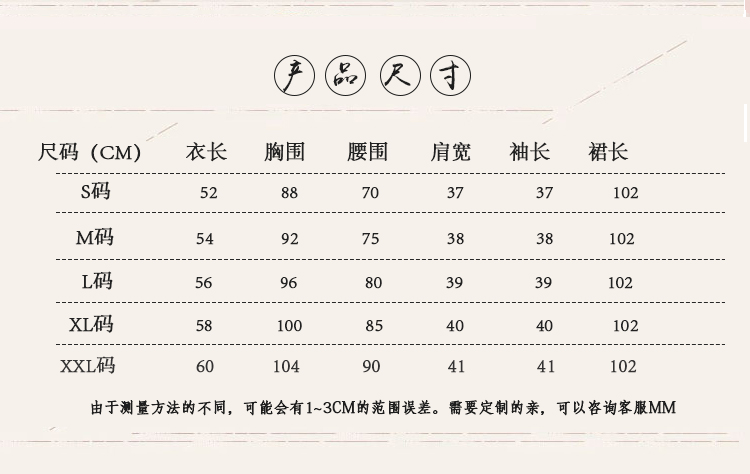 产品尺寸

| 尺码（CM） | 衣长 | 胸围 | 腰围 | 肩宽 | 袖长 | 裙长 |
|---|---|---|---|---|---|---|
| S码 | 52 | 88 | 70 | 37 | 37 | 102 |
| M码 | 54 | 92 | 75 | 38 | 38 | 102 |
| L码 | 56 | 96 | 80 | 39 | 39 | 102 |
| XL码 | 58 | 100 | 85 | 40 | 40 | 102 |
| XXL码 | 60 | 104 | 90 | 41 | 41 | 102 |

由于测量方法的不同，可能会有1~3CM的范围误差。需要定制的亲，可以咨询客服MM